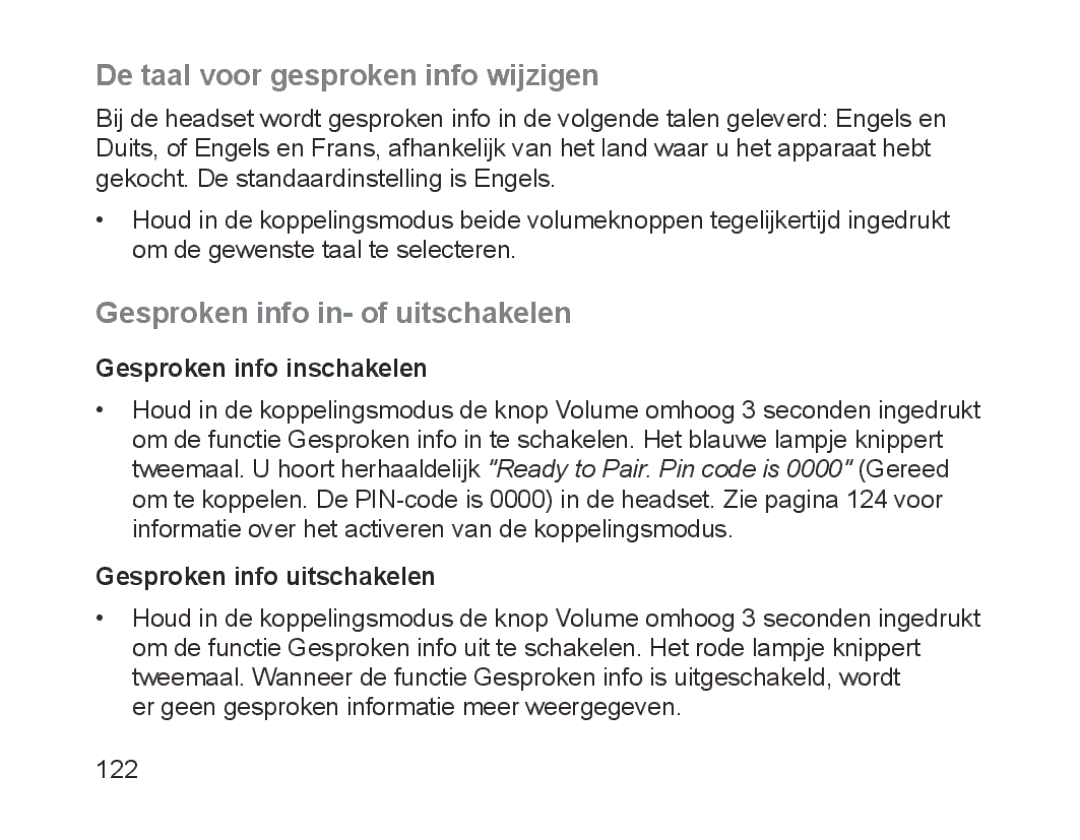 De taal voor gesproken info wijzigen

Bij de headset wordt gesproken info in de volgende talen geleverd: Engels en Duits, of Engels en Frans, afhankelijk van het land waar u het apparaat hebt gekocht. De standaardinstelling is Engels.

• Houd in de koppelingsmodus beide volumeknoppen tegelijkertijd ingedrukt om de gewenste taal te selecteren.

Gesproken info in- of uitschakelen

Gesproken info inschakelen

• Houd in de koppelingsmodus de knop Volume omhoog 3 seconden ingedrukt om de functie Gesproken info in te schakelen. Het blauwe lampje knippert tweemaal. U hoort herhaaldelijk "Ready to Pair. Pin code is 0000" (Gereed om te koppelen. De PIN-code is 0000) in de headset. Zie pagina 124 voor informatie over het activeren van de koppelingsmodus.

Gesproken info uitschakelen

• Houd in de koppelingsmodus de knop Volume omhoog 3 seconden ingedrukt om de functie Gesproken info uit te schakelen. Het rode lampje knippert tweemaal. Wanneer de functie Gesproken info is uitgeschakeld, wordt er geen gesproken informatie meer weergegeven.

122